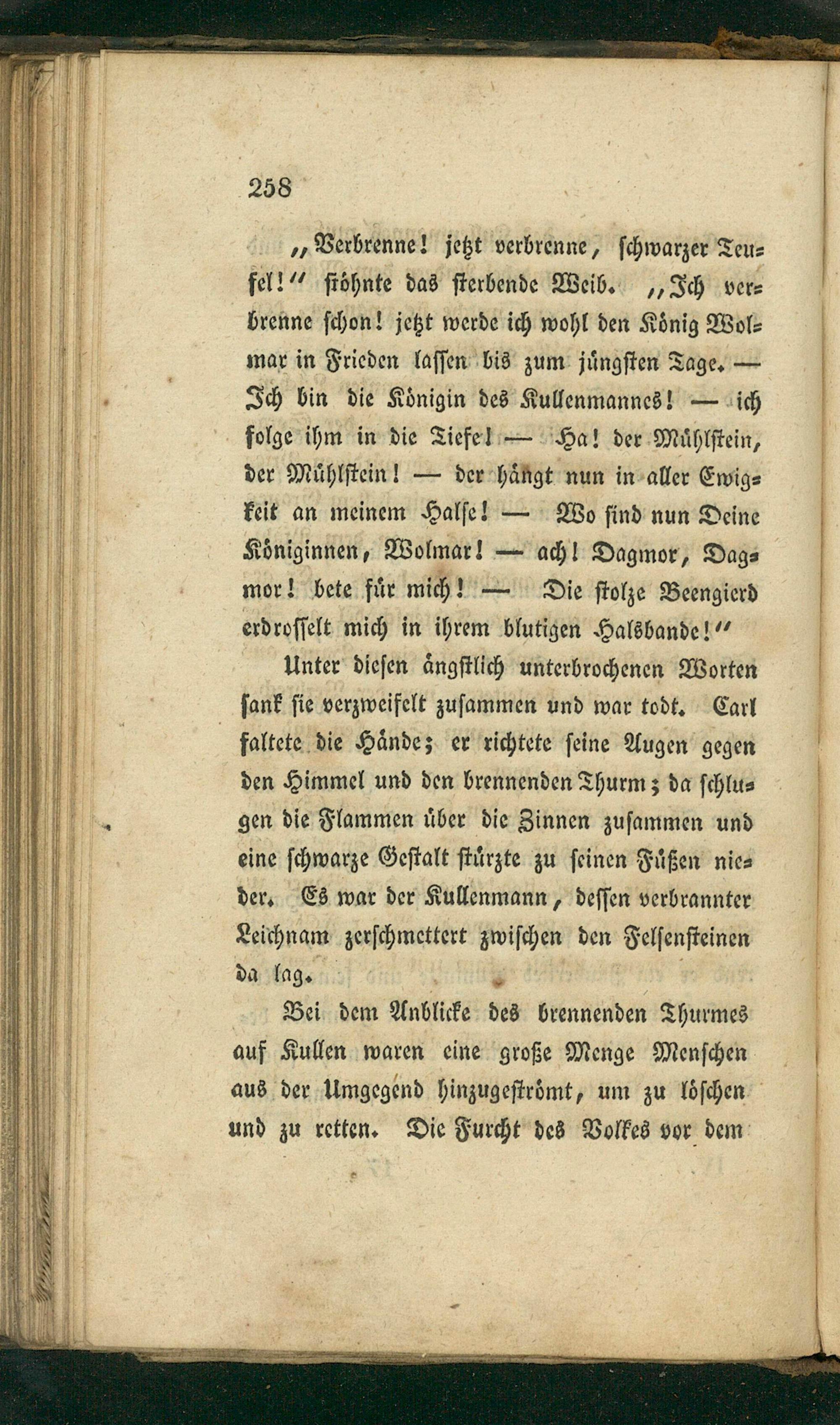 258

„Verbrenne! jetzt verbrenne, schwarzer Teufel!“ stöhnte das sterbende Weib. „Ich verbrenne schon! jetzt werde ich wohl den König Wolmar in Frieden lassen bis zum jüngsten Tage. — Ich bin die Königin des Kullenmannes! — ich folge ihm in die Tiefe! — Ha! der Mühlstein, der Mühlstein! — der hängt nun in aller Ewigkeit an meinem Halse! — Wo sind nun Deine Königinnen, Wolmar! — ach! Dagmor, Dagmor! bete für mich! — Die stolze Beengierd erdrosselt mich in ihrem blutigen Halsbande!“

Unter diesen ängstlich unterbrochenen Worten sank sie verzweifelt zusammen und war todt. Carl faltete die Hände; er richtete seine Augen gegen den Himmel und den brennenden Thurm; da schlugen die Flammen über die Zinnen zusammen und eine schwarze Gestalt stürzte zu seinen Füßen nieder. Es war der Kullenmann, dessen verbrannter Leichnam zerschmettert zwischen den Felsensteinen da lag.

Bei dem Anblicke des brennenden Thurmes auf Kullen waren eine große Menge Menschen aus der Umgegend hinzugeströmt, um zu löschen und zu retten. Die Furcht des Volkes vor dem